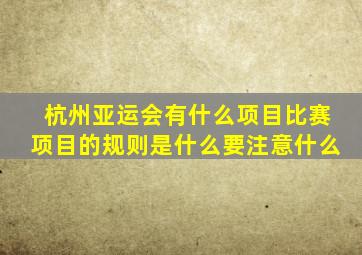 杭州亚运会有什么项目比赛
项目的规则是什么要注意什么